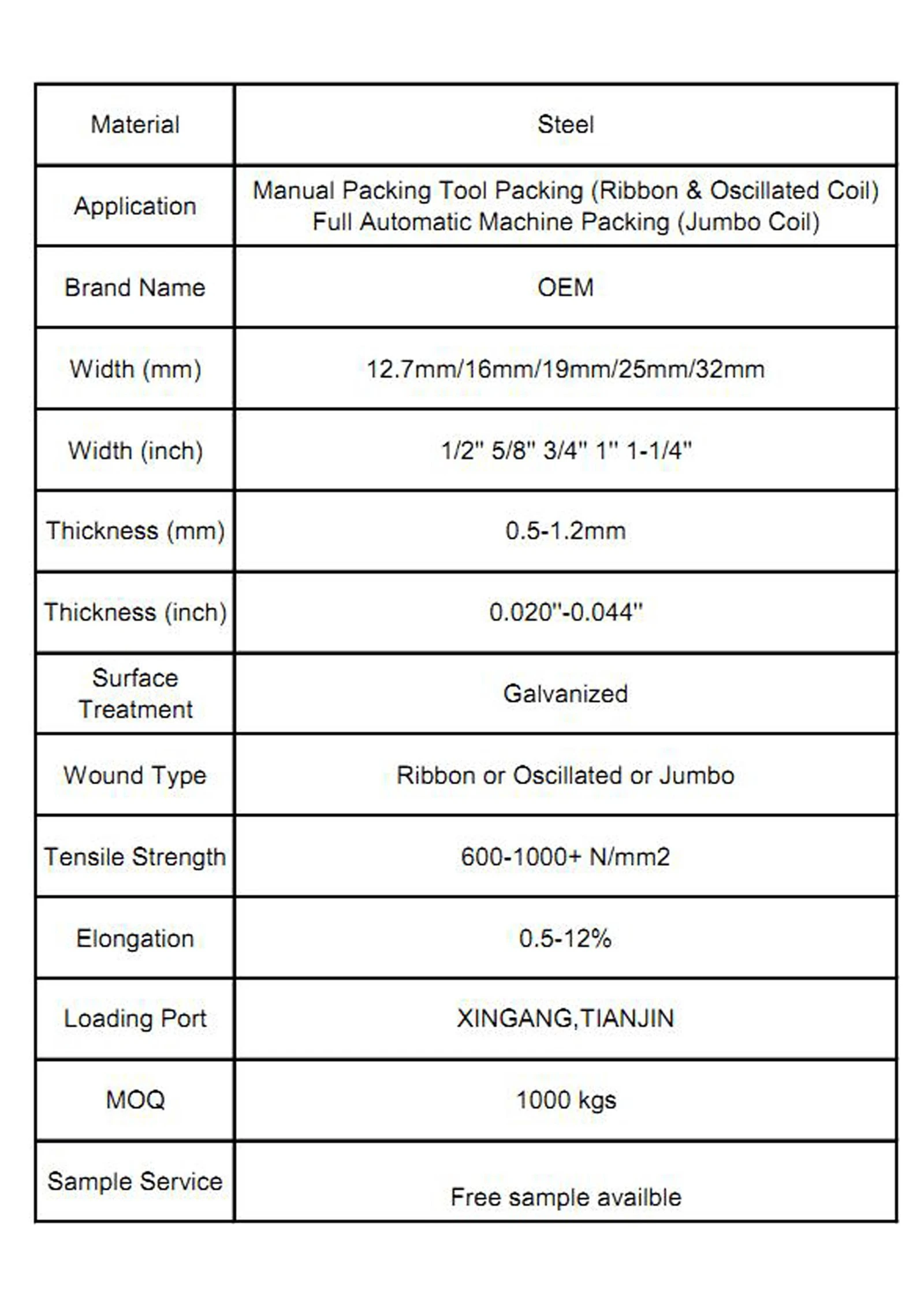 | Material | Steel |
|---|---|
| Application | Manual Packing Tool Packing (Ribbon & Oscillated Coil) Full Automatic Machine Packing (Jumbo Coil) |
| Brand Name | OEM |
| Width (mm) | 12.7mm/16mm/19mm/25mm/32mm |
| Width (inch) | 1/2" 5/8" 3/4" 1" 1-1/4" |
| Thickness (mm) | 0.5-1.2mm |
| Thickness (inch) | 0.020"-0.044" |
| Surface Treatment | Galvanized |
| Wound Type | Ribbon or Oscillated or Jumbo |
| Tensile Strength | 600-1000+ N/mm2 |
| Elongation | 0.5-12% |
| Loading Port | XINGANG,TIANJIN |
| MOQ | 1000 kgs |
| Sample Service | Free sample availble |